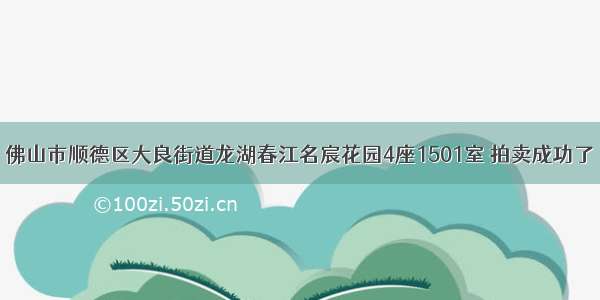 佛山市顺德区大良街道龙湖春江名宸花园4座1501室 拍卖成功了

©100zi.50zi.cn